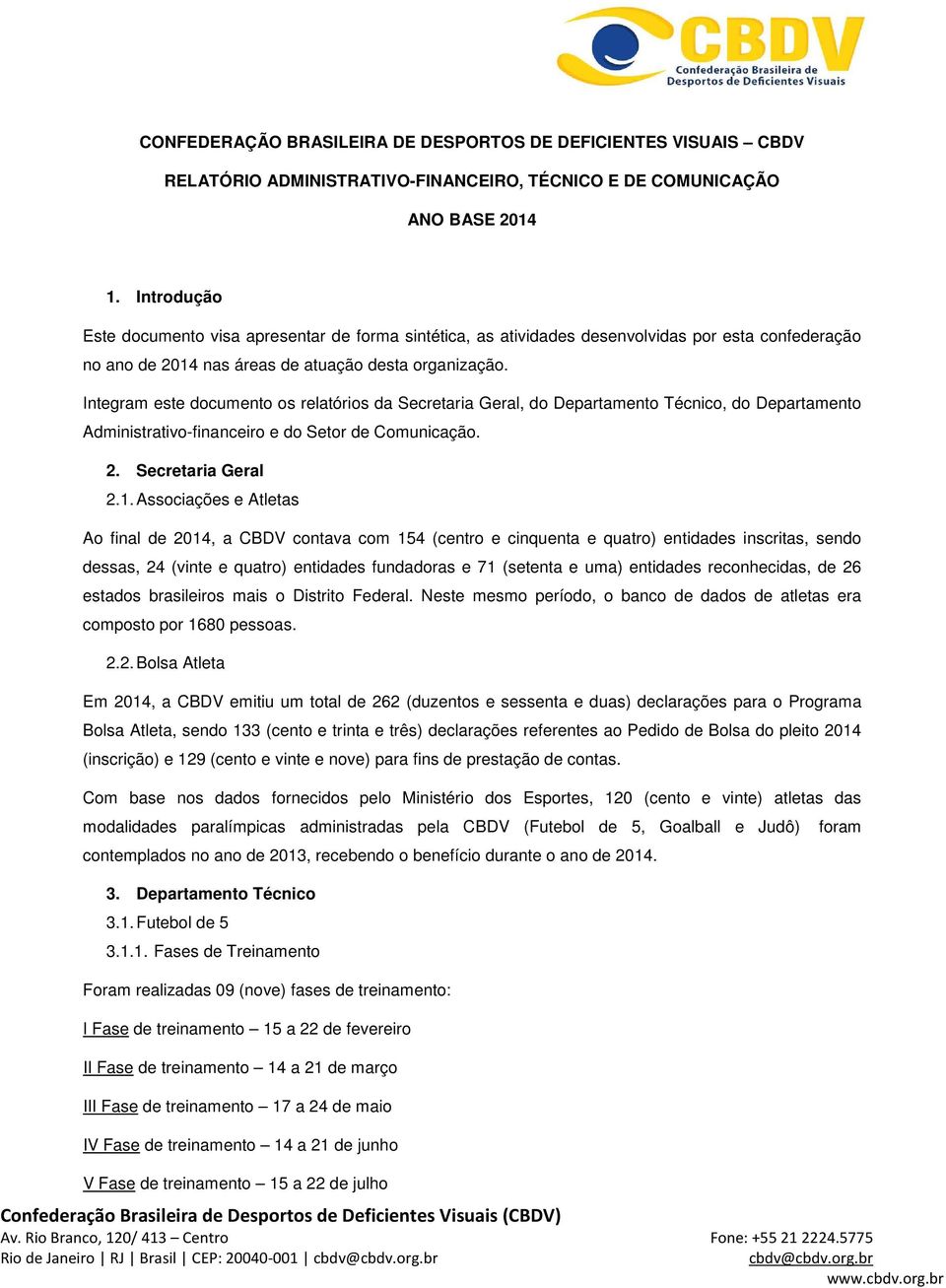 CBDV
Confederação Brasileira de Desportos de Deficientes Visuais

CONFEDERAÇÃO BRASILEIRA DE DESPORTOS DE DEFICIENTES VISUAIS – CBDV

RELATÓRIO ADMINISTRATIVO-FINANCEIRO, TÉCNICO E DE COMUNICAÇÃO

ANO BASE 2014

1. Introdução

Este documento visa apresentar de forma sintética, as atividades desenvolvidas por esta confederação no ano de 2014 nas áreas de atuação desta organização.

Integram este documento os relatórios da Secretaria Geral, do Departamento Técnico, do Departamento Administrativo-financeiro e do Setor de Comunicação.

2. Secretaria Geral

2.1. Associações e Atletas

Ao final de 2014, a CBDV contava com 154 (centro e cinquenta e quatro) entidades inscritas, sendo dessas, 24 (vinte e quatro) entidades fundadoras e 71 (setenta e uma) entidades reconhecidas, de 26 estados brasileiros mais o Distrito Federal. Neste mesmo período, o banco de dados de atletas era composto por 1680 pessoas.

2.2. Bolsa Atleta

Em 2014, a CBDV emitiu um total de 262 (duzentos e sessenta e duas) declarações para o Programa Bolsa Atleta, sendo 133 (cento e trinta e três) declarações referentes ao Pedido de Bolsa do pleito 2014 (inscrição) e 129 (cento e vinte e nove) para fins de prestação de contas.

Com base nos dados fornecidos pelo Ministério dos Esportes, 120 (cento e vinte) atletas das modalidades paralímpicas administradas pela CBDV (Futebol de 5, Goalball e Judô) foram contemplados no ano de 2013, recebendo o benefício durante o ano de 2014.

3. Departamento Técnico

3.1. Futebol de 5

3.1.1. Fases de Treinamento

Foram realizadas 09 (nove) fases de treinamento:

I Fase de treinamento – 15 a 22 de fevereiro

II Fase de treinamento – 14 a 21 de março

III Fase de treinamento – 17 a 24 de maio

IV Fase de treinamento – 14 a 21 de junho

V Fase de treinamento – 15 a 22 de julho

Confederação Brasileira de Desportos de Deficientes Visuais (CBDV)
Av. Rio Branco, 120/ 413 – Centro
Rio de Janeiro | RJ | Brasil | CEP: 20040-001 | cbdv@cbdv.org.br
Fone: +55 21 2224.5775
cbdv@cbdv.org.br
www.cbdv.org.br